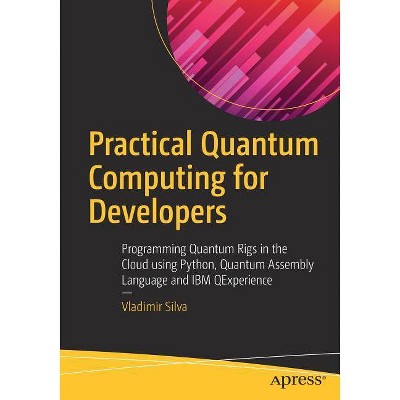 Practical Quantum Computing for Developers

Programming Quantum Rigs in the Cloud using Python, Quantum Assembly Language and IBM QExperience

Vladimir Silva

apress®